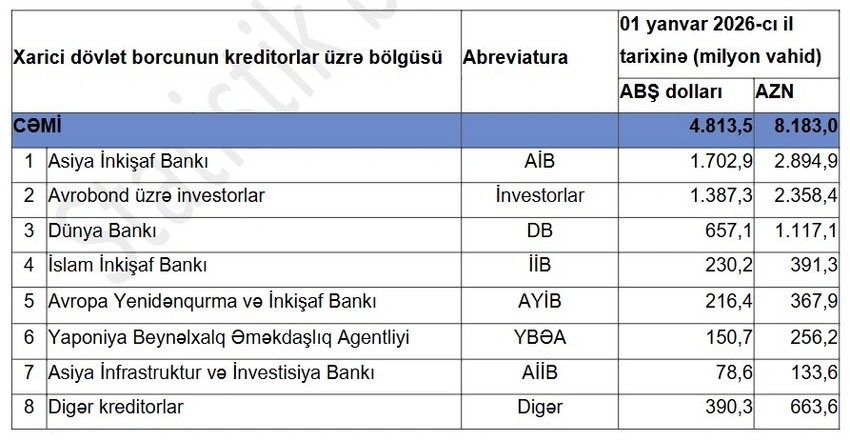 | Xarici dövlət borcunun kreditorlar üzrə bölgüsü | | Abreviatura | 01 yanvar 2026-cı il tarixinə (milyon vahid) | |
|---|---|---|---|---|
| | | | ABŞ dolları | AZN |
| CƏMİ | | | 4.813,5 | 8.183,0 |
| 1 | Asiya İnkişaf Bankı | AİB | 1.702,9 | 2.894,9 |
| 2 | Avrobond üzrə investorlar | İnvestorlar | 1.387,3 | 2.358,4 |
| 3 | Dünya Bankı | DB | 657,1 | 1.117,1 |
| 4 | İslam İnkişaf Bankı | İİB | 230,2 | 391,3 |
| 5 | Avropa Yenidənqurma və İnkişaf Bankı | AYİB | 216,4 | 367,9 |
| 6 | Yaponiya Beynəlxalq Əməkdaşlıq Agentliyi | YBƏA | 150,7 | 256,2 |
| 7 | Asiya İnfrastruktur və İnvestisiya Bankı | AİİB | 78,6 | 133,6 |
| 8 | Digər kreditorlar | Digər | 390,3 | 663,6 |